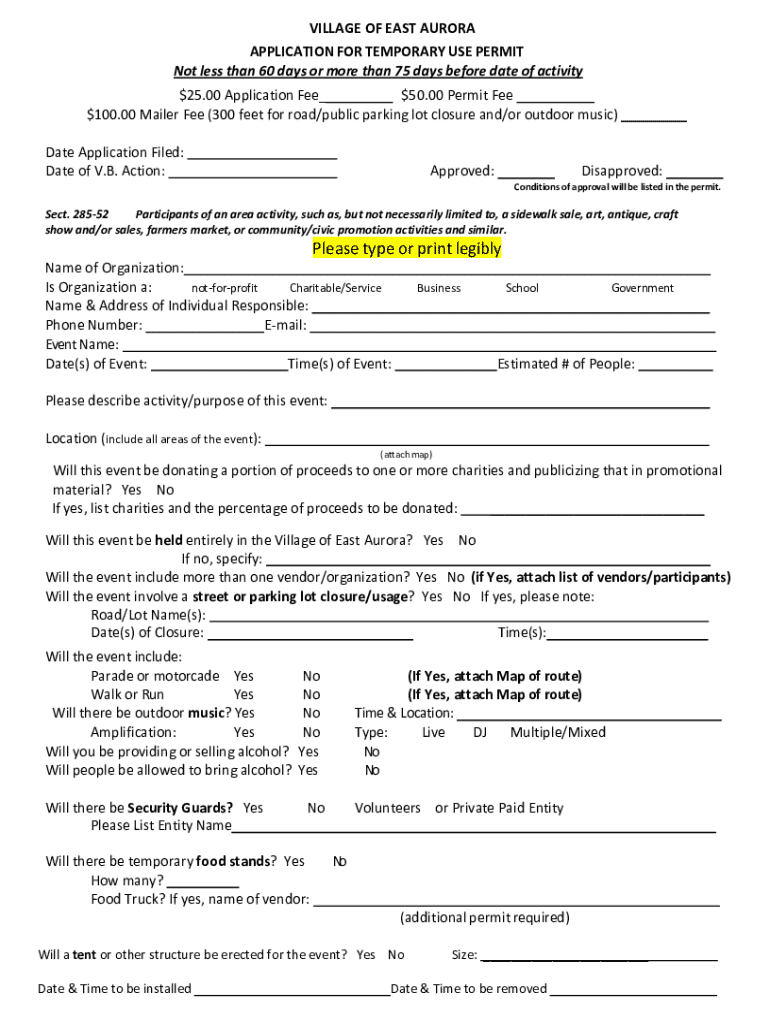 VILLAGE OF EAST AURORA
APPLICATION FOR TEMPORARY USE PERMIT
Not less than 60 days or more than 75 days before date of activity

$25.00 Application Fee____ $50.00 Permit Fee ____
$100.00 Mailer Fee (300 feet for road/public parking lot closure and/or outdoor music) ____

Date Application Filed: ____
Date of V.B. Action: ____ Approved: ____ Disapproved: ____
Conditions of approval will be listed in the permit.

Sect. 285-52 Participants of an area activity, such as, but not necessarily limited to, a sidewalk sale, art, antique, craft show and/or sales, farmers market, or community/civic promotion activities and similar.

Please type or print legibly

Name of Organization:____
Is Organization a: not-for-profit Charitable/Service Business School Government
Name & Address of Individual Responsible: ____
Phone Number: ____E-mail: ____
Event Name: ____
Date(s) of Event: ____Time(s) of Event: ____Estimated # of People: ____

Please describe activity/purpose of this event: ____

Location (include all areas of the event): ____
(attach map)

Will this event be donating a portion of proceeds to one or more charities and publicizing that in promotional material? Yes No
If yes, list charities and the percentage of proceeds to be donated: ____

Will this event be held entirely in the Village of East Aurora? Yes No
If no, specify: ____
Will the event include more than one vendor/organization? Yes No (if Yes, attach list of vendors/participants)
Will the event involve a street or parking lot closure/usage? Yes No If yes, please note:
Road/Lot Name(s): ____
Date(s) of Closure: ____ Time(s):____

Will the event include:
Parade or motorcade Yes No (If Yes, attach Map of route)
Walk or Run Yes No (If Yes, attach Map of route)
Will there be outdoor music? Yes No Time & Location: ____
Amplification: Yes No Type: Live DJ Multiple/Mixed
Will you be providing or selling alcohol? Yes No
Will people be allowed to bring alcohol? Yes No

Will there be Security Guards? Yes No Volunteers or Private Paid Entity
Please List Entity Name____

Will there be temporary food stands? Yes No
How many? ____
Food Truck? If yes, name of vendor: ____
(additional permit required)

Will a tent or other structure be erected for the event? Yes No Size: ____

Date & Time to be installed ____Date & Time to be removed ____